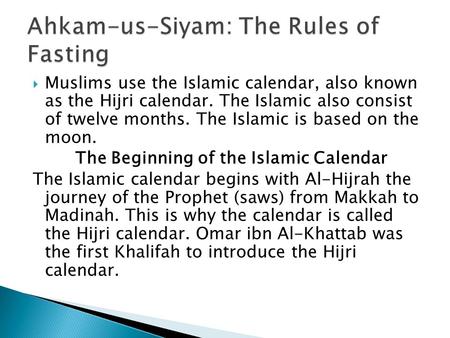 Ahkam-us-Siyam: The Rules of Fasting

Muslims use the Islamic calendar, also known as the Hijri calendar. The Islamic also consist of twelve months. The Islamic is based on the moon.

The Beginning of the Islamic Calendar

The Islamic calendar begins with Al-Hijrah the journey of the Prophet (saws) from Makkah to Madinah. This is why the calendar is called the Hijri calendar. Omar ibn Al-Khattab was the first Khalifah to introduce the Hijri calendar.